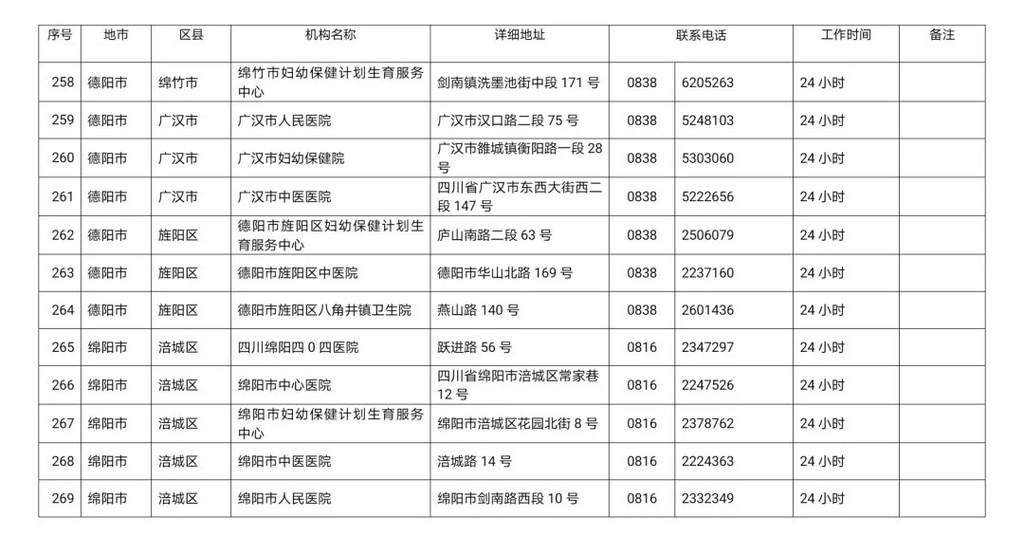 | 序号 | 地市 | 区县 | 机构名称 | 详细地址 | 联系电话 | | 工作时间 | 备注 |
|---|---|---|---|---|---|---|---|---|
| 258 | 德阳市 | 绵竹市 | 绵竹市妇幼保健计划生育服务中心 | 剑南镇洗墨池街中段 171 号 | 0838 | 6205263 | 24 小时 | |
| 259 | 德阳市 | 广汉市 | 广汉市人民医院 | 广汉市汉口路二段 75 号 | 0838 | 5248103 | 24 小时 | |
| 260 | 德阳市 | 广汉市 | 广汉市妇幼保健院 | 广汉市雒城镇衡阳路一段 28 号 | 0838 | 5303060 | 24 小时 | |
| 261 | 德阳市 | 广汉市 | 广汉市中医医院 | 四川省广汉市东西大街西二段 147 号 | 0838 | 5222656 | 24 小时 | |
| 262 | 德阳市 | 旌阳区 | 德阳市旌阳区妇幼保健计划生育服务中心 | 庐山南路二段 63 号 | 0838 | 2506079 | 24 小时 | |
| 263 | 德阳市 | 旌阳区 | 德阳市旌阳区中医院 | 德阳市华山北路 169 号 | 0838 | 2237160 | 24 小时 | |
| 264 | 德阳市 | 旌阳区 | 德阳市旌阳区八角井镇卫生院 | 燕山路 140 号 | 0838 | 2601436 | 24 小时 | |
| 265 | 绵阳市 | 涪城区 | 四川绵阳四 0 四医院 | 跃进路 56 号 | 0816 | 2347297 | 24 小时 | |
| 266 | 绵阳市 | 涪城区 | 绵阳市中心医院 | 四川省绵阳市涪城区常家巷 12 号 | 0816 | 2247526 | 24 小时 | |
| 267 | 绵阳市 | 涪城区 | 绵阳市妇幼保健计划生育服务中心 | 绵阳市涪城区花园北街 8 号 | 0816 | 2378762 | 24 小时 | |
| 268 | 绵阳市 | 涪城区 | 绵阳市中医医院 | 涪城路 14 号 | 0816 | 2224363 | 24 小时 | |
| 269 | 绵阳市 | 涪城区 | 绵阳市人民医院 | 绵阳市剑南路西段 10 号 | 0816 | 2332349 | 24 小时 | |